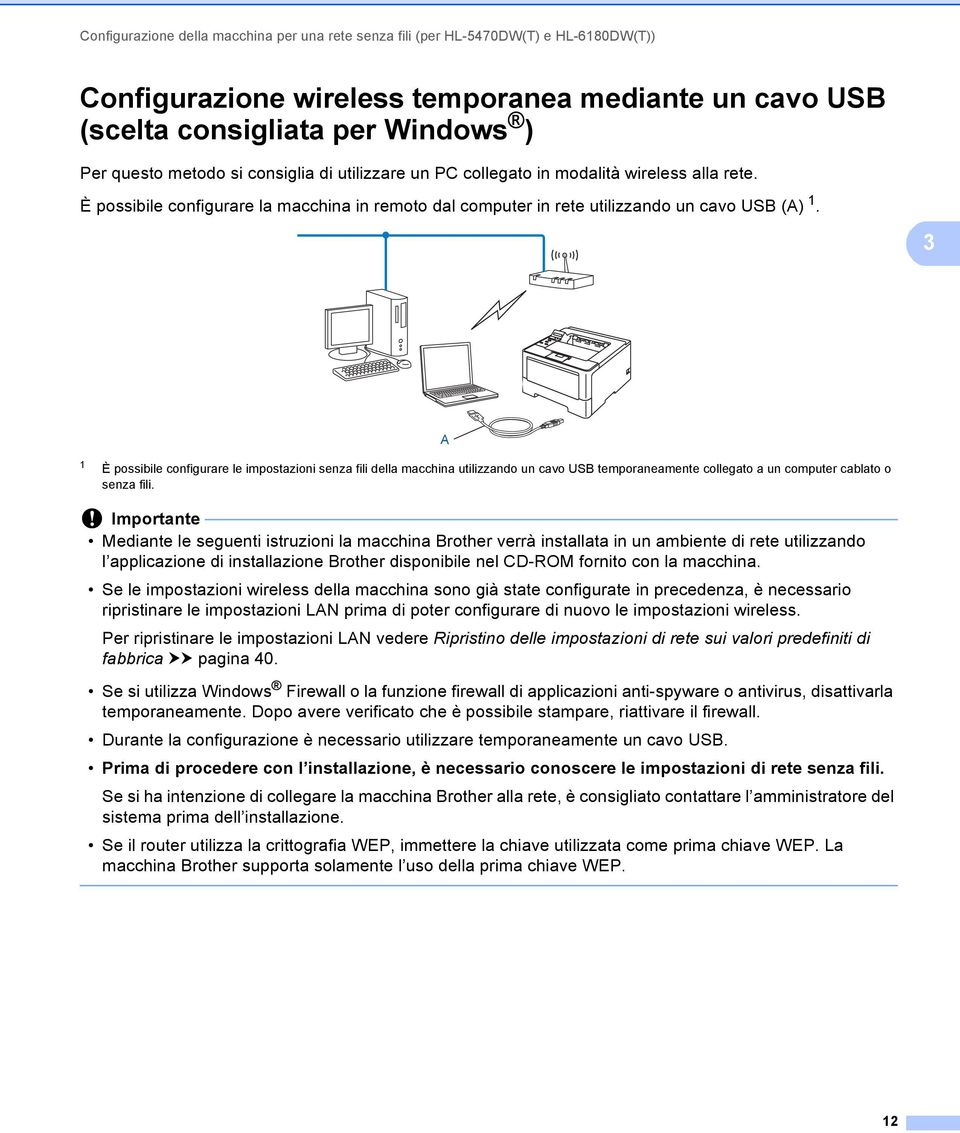 Configurazione della macchina per una rete senza fili (per HL-5470DW(T) e HL-6180DW(T))

Configurazione wireless temporanea mediante un cavo USB (scelta consigliata per Windows®)

Per questo metodo si consiglia di utilizzare un PC collegato in modalità wireless alla rete.

È possibile configurare la macchina in remoto dal computer in rete utilizzando un cavo USB (A) 1.

3

A

1 È possibile configurare le impostazioni senza fili della macchina utilizzando un cavo USB temporaneamente collegato a un computer cablato o senza fili.

Importante

• Mediante le seguenti istruzioni la macchina Brother verrà installata in un ambiente di rete utilizzando l'applicazione di installazione Brother disponibile nel CD-ROM fornito con la macchina.

• Se le impostazioni wireless della macchina sono già state configurate in precedenza, è necessario ripristinare le impostazioni LAN prima di poter configurare di nuovo le impostazioni wireless.

Per ripristinare le impostazioni LAN vedere Ripristino delle impostazioni di rete sui valori predefiniti di fabbrica ➤➤ pagina 40.

• Se si utilizza Windows® Firewall o la funzione firewall di applicazioni anti-spyware o antivirus, disattivarla temporaneamente. Dopo avere verificato che è possibile stampare, riattivare il firewall.

• Durante la configurazione è necessario utilizzare temporaneamente un cavo USB.

• Prima di procedere con l'installazione, è necessario conoscere le impostazioni di rete senza fili.

Se si ha intenzione di collegare la macchina Brother alla rete, è consigliato contattare l'amministratore del sistema prima dell'installazione.

• Se il router utilizza la crittografia WEP, immettere la chiave utilizzata come prima chiave WEP. La macchina Brother supporta solamente l'uso della prima chiave WEP.

12